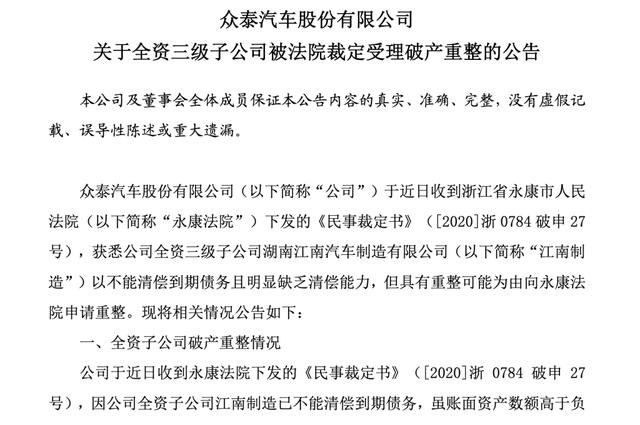 众泰汽车股份有限公司
关于全资三级子公司被法院裁定受理破产重整的公告

本公司及董事会全体成员保证本公告内容的真实、准确、完整，没有虚假记载、误导性陈述或重大遗漏。

众泰汽车股份有限公司（以下简称“公司”）于近日收到浙江省永康市人民法院（以下简称“永康法院”）下发的《民事裁定书》（[2020]浙 0784 破申 27 号），获悉公司全资三级子公司湖南江南汽车制造有限公司（以下简称“江南制造”）以不能清偿到期债务且明显缺乏清偿能力，但具有重整可能为由向永康法院申请重整。现将相关情况公告如下：

一、全资子公司破产重整情况

公司于近日收到永康法院下发的《民事裁定书》（[2020]浙 0784 破申 27 号），因公司全资子公司江南制造已不能清偿到期债务，虽账面资产数额高于负